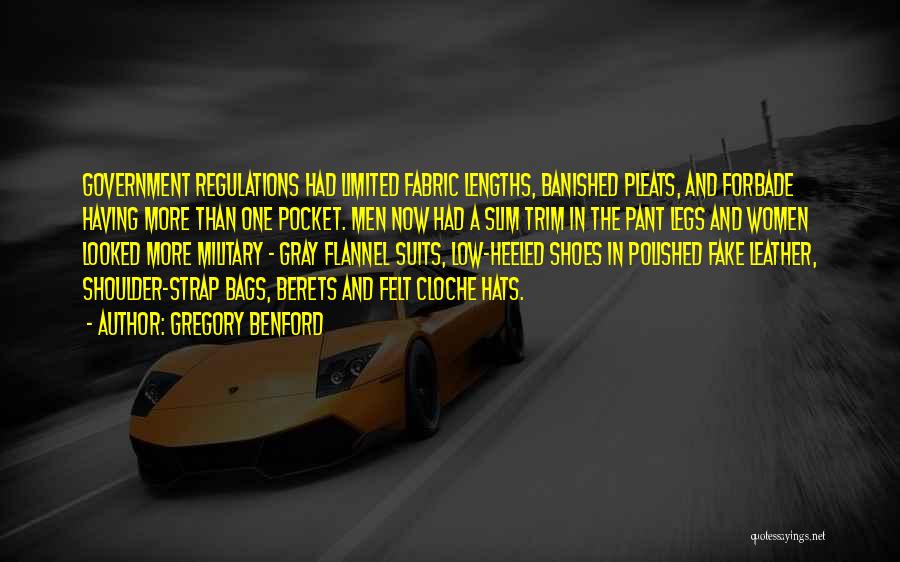 GOVERNMENT REGULATIONS HAD LIMITED FABRIC LENGTHS, BANISHED PLEATS, AND FORBADE HAVING MORE THAN ONE POCKET. MEN NOW HAD A SLIM TRIM IN THE PANT LEGS AND WOMEN LOOKED MORE MILITARY - GRAY FLANNEL SUITS, LOW-HEELED SHOES IN POLISHED FAKE LEATHER, SHOULDER-STRAP BAGS, BERETS AND FELT CLOCHE HATS.

- AUTHOR: GREGORY BENFORD

quotessayings.net